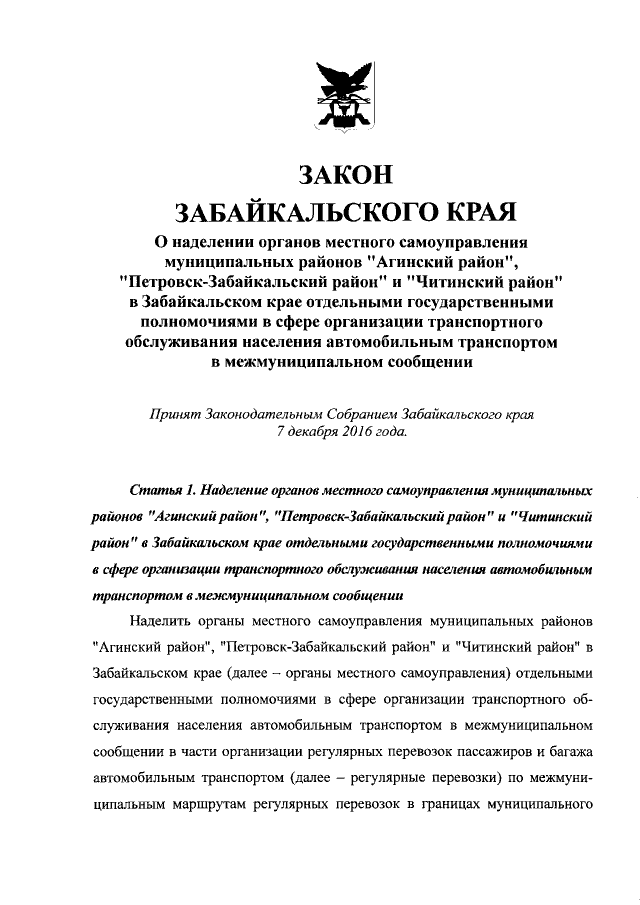 ЗАКОН
ЗАБАЙКАЛЬСКОГО КРАЯ

О наделении органов местного самоуправления муниципальных районов "Агинский район", "Петровск-Забайкальский район" и "Читинский район" в Забайкальском крае отдельными государственными полномочиями в сфере организации транспортного обслуживания населения автомобильным транспортом в межмуниципальном сообщении

Принят Законодательным Собранием Забайкальского края
7 декабря 2016 года.

Статья 1. Наделение органов местного самоуправления муниципальных районов "Агинский район", "Петровск-Забайкальский район" и "Читинский район" в Забайкальском крае отдельными государственными полномочиями в сфере организации транспортного обслуживания населения автомобильным транспортом в межмуниципальном сообщении

Наделить органы местного самоуправления муниципальных районов "Агинский район", "Петровск-Забайкальский район" и "Читинский район" в Забайкальском крае (далее – органы местного самоуправления) отдельными государственными полномочиями в сфере организации транспортного обслуживания населения автомобильным транспортом в межмуниципальном сообщении в части организации регулярных перевозок пассажиров и багажа автомобильным транспортом (далее – регулярные перевозки) по межмуниципальным маршрутам регулярных перевозок в границах муниципального